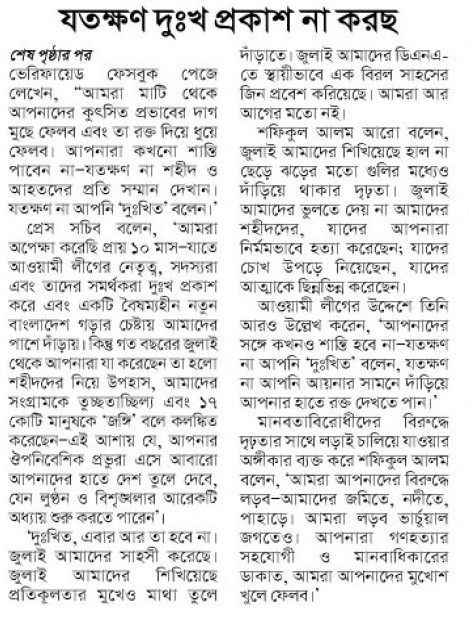 যতক্ষণ দুঃখ প্রকাশ না করছ

শেষ পৃষ্ঠার পর
ভেরিফায়েড ফেসবুক পেজে লেখেন, "আমরা মাটি থেকে আপনাদের কুৎসিত প্রভাবের দাগ মুছে ফেলব এবং তা রক্ত দিয়ে ধুয়ে ফেলব। আপনারা কখনো শান্তি পাবেন না–যতক্ষণ না শহীদ ও আহতদের প্রতি সম্মান দেখান। যতক্ষণ না আপনি 'দুঃখিত' বলেন।'

প্রেস সচিব বলেন, 'আমরা অপেক্ষা করেছি প্রায় ১০ মাস–যাতে আওয়ামী লীগের নেতৃত্ব, সদস্যরা এবং তাদের সমর্থকরা দুঃখ প্রকাশ করে এবং একটি বৈষম্যহীন নতুন বাংলাদেশ গড়ার চেষ্টায় আমাদের পাশে দাঁড়ায়। কিন্তু গত বছরের জুলাই থেকে আপনারা যা করেছেন তা হলো শহীদদের নিয়ে উপহাস, আমাদের সংগ্রামকে তুচ্ছতাচ্ছিল্য এবং ১৭ কোটি মানুষকে 'জঙ্গি' বলে কলঙ্কিত করেছেন–এই আশায় যে, আপনার ঔপনিবেশিক প্রভুরা এসে আবারো আপনাদের হাতে দেশ তুলে দেবে, যেন লুণ্ঠন ও বিশৃঙ্খলার আরেকটি অধ্যায় শুরু করতে পারেন'।

'দুঃখিত, এবার আর তা হবে না। জুলাই আমাদের সাহসী করেছে। জুলাই আমাদের শিখিয়েছে প্রতিকূলতার মুখেও মাথা তুলে দাঁড়াতে। জুলাই আমাদের ডিএনএ-তে স্থায়ীভাবে এক বিরল সাহসের জিন প্রবেশ করিয়েছে। আমরা আর আগের মতো নই।

শফিকুল আলম আরো বলেন, জুলাই আমাদের শিখিয়েছে হাল না ছেড়ে ঝড়ের মতো গুলির মধ্যেও দাঁড়িয়ে থাকার দৃঢ়তা। জুলাই আমাদের ভুলতে দেয় না আমাদের শহীদদের, যাদের আপনারা নির্মমভাবে হত্যা করেছেন; যাদের চোখ উপড়ে নিয়েছেন, যাদের আত্মাকে ছিন্নভিন্ন করেছেন।

আওয়ামী লীগের উদ্দেশে তিনি আরও উল্লেখ করেন, 'আপনাদের সঙ্গে কখনও শান্তি হবে না–যতক্ষণ না আপনি 'দুঃখিত' বলেন, যতক্ষণ না আপনি আয়নার সামনে দাঁড়িয়ে আপনার হাতে রক্ত দেখতে পান।'

মানবতাবিরোধীদের বিরুদ্ধে দৃঢ়তার সাথে লড়াই চালিয়ে যাওয়ার অঙ্গীকার ব্যক্ত করে শফিকুল আলম বলেন, 'আমরা আপনাদের বিরুদ্ধে লড়ব–আমাদের জমিতে, নদীতে, পাহাড়ে। আমরা লড়ব ভার্চুয়াল জগতেও। আপনারা গণহত্যার সহযোগী ও মানবাধিকারের ডাকাত, আমরা আপনাদের মুখোশ খুলে ফেলব।'